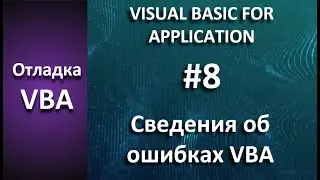 Отладка VBA

VISUAL BASIC FOR APPLICATION

#8

Сведения об ошибках VBA